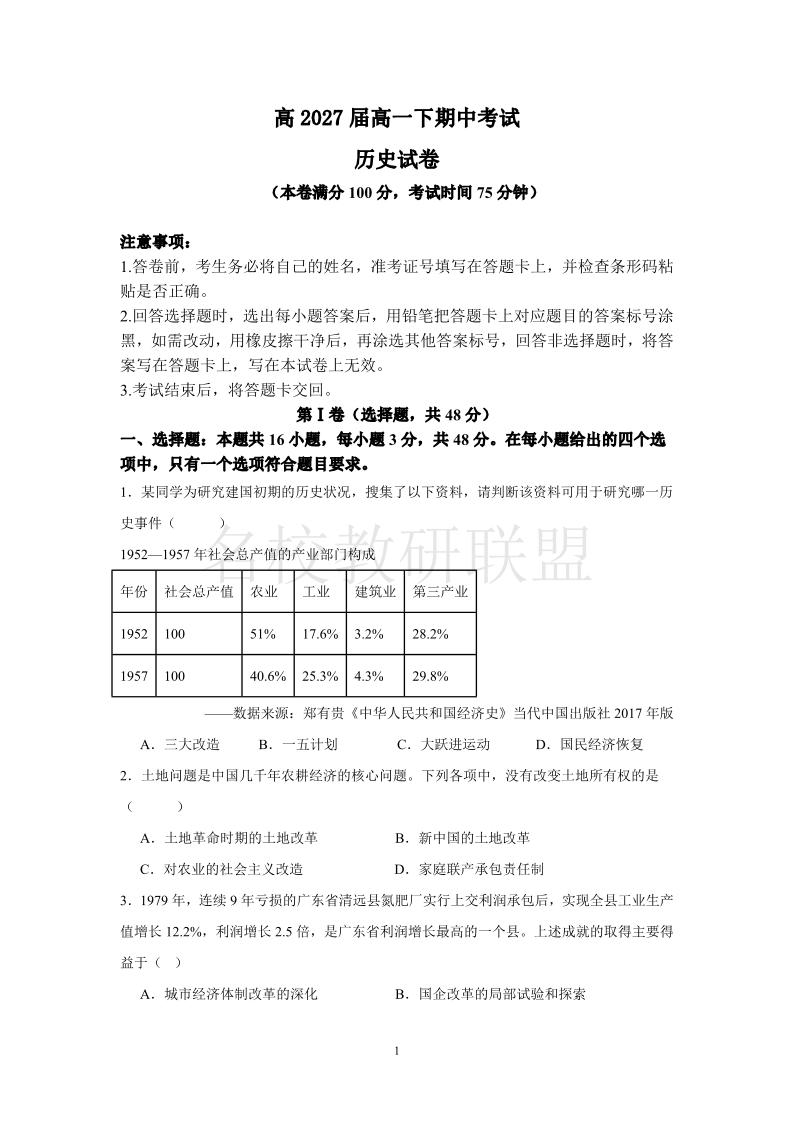 高 2027 届高一下期中考试

历史试卷

（本卷满分 100 分，考试时间 75 分钟）

注意事项：

1.答卷前，考生务必将自己的姓名，准考证号填写在答题卡上，并检查条形码粘贴是否正确。

2.回答选择题时，选出每小题答案后，用铅笔把答题卡上对应题目的答案标号涂黑，如需改动，用橡皮擦干净后，再涂选其他答案标号，回答非选择题时，将答案写在答题卡上，写在本试卷上无效。

3.考试结束后，将答题卡交回。

第 I 卷（选择题，共 48 分）

一、选择题：本题共 16 小题，每小题 3 分，共 48 分。在每小题给出的四个选项中，只有一个选项符合题目要求。

1．某同学为研究建国初期的历史状况，搜集了以下资料，请判断该资料可用于研究哪一历史事件（　　）

名校教研联盟

1952—1957 年社会总产值的产业部门构成

| 年份 | 社会总产值 | 农业 | 工业 | 建筑业 | 第三产业 |
|---|---|---|---|---|---|
| 1952 | 100 | 51% | 17.6% | 3.2% | 28.2% |
| 1957 | 100 | 40.6% | 25.3% | 4.3% | 29.8% |

——数据来源：郑有贵《中华人民共和国经济史》当代中国出版社 2017 年版

A．三大改造　B．一五计划　C．大跃进运动　D．国民经济恢复

2．土地问题是中国几千年农耕经济的核心问题。下列各项中，没有改变土地所有权的是（　　）

A．土地革命时期的土地改革　B．新中国的土地改革

C．对农业的社会主义改造　D．家庭联产承包责任制

3．1979 年，连续 9 年亏损的广东省清远县氮肥厂实行上交利润承包后，实现全县工业生产值增长 12.2%，利润增长 2.5 倍，是广东省利润增长最高的一个县。上述成就的取得主要得益于（　）

A．城市经济体制改革的深化　B．国企改革的局部试验和探索

1